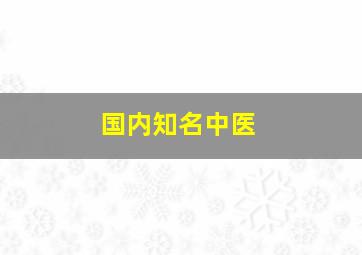 国内知名中医